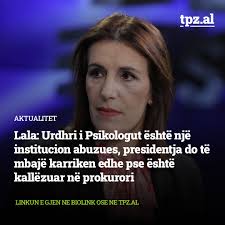 tpz.al

AKTUALITET

Lala: Urdhri i Psikologut është një institucion abuzues, presidentja do të mbajë karriken edhe pse është kallëzuar në prokurori

LINKUN E GJEN NE BIOLINK OSE NE TPZ.AL